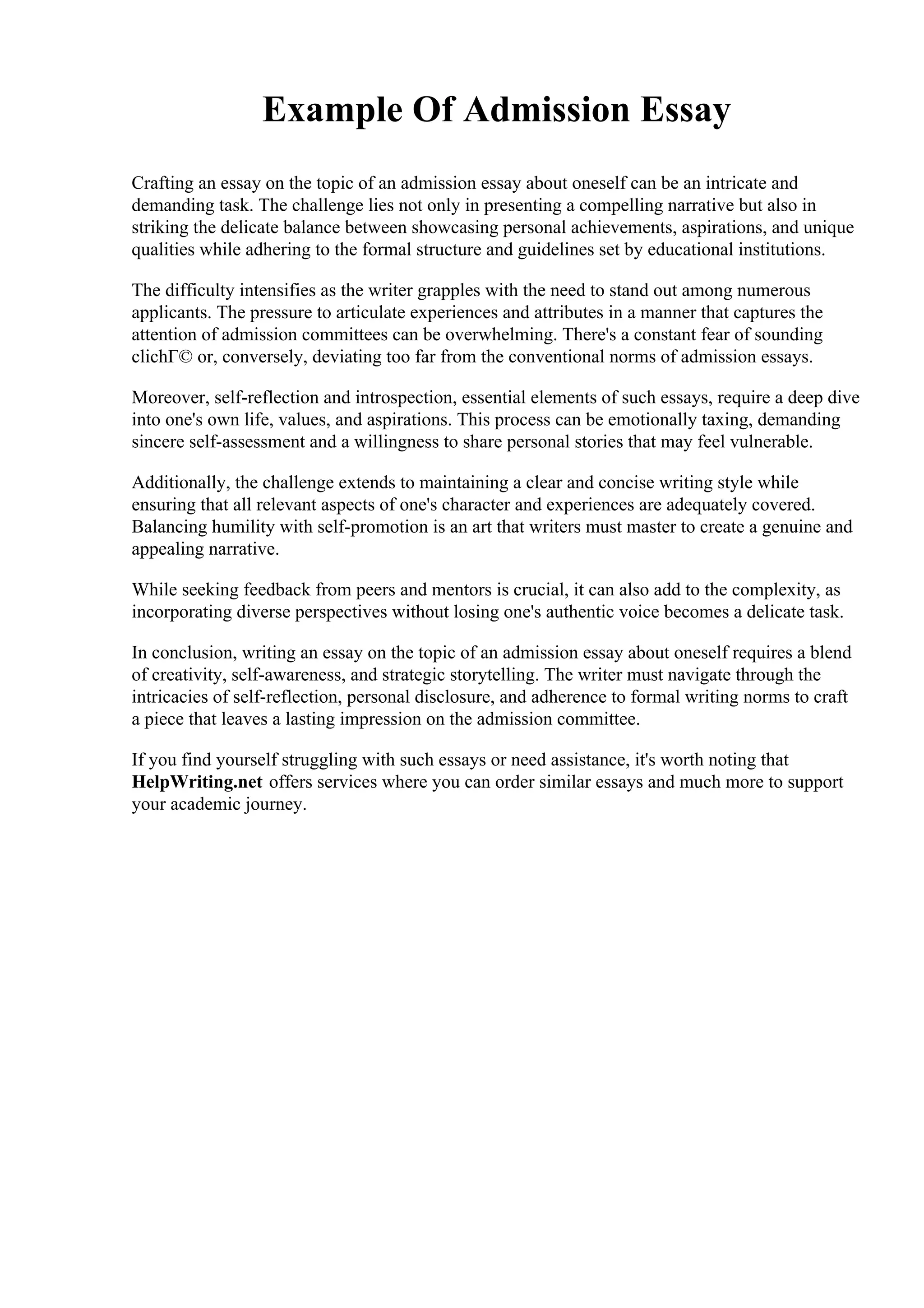 Example Of Admission Essay

Crafting an essay on the topic of an admission essay about oneself can be an intricate and demanding task. The challenge lies not only in presenting a compelling narrative but also in striking the delicate balance between showcasing personal achievements, aspirations, and unique qualities while adhering to the formal structure and guidelines set by educational institutions.

The difficulty intensifies as the writer grapples with the need to stand out among numerous applicants. The pressure to articulate experiences and attributes in a manner that captures the attention of admission committees can be overwhelming. There's a constant fear of sounding clichГ© or, conversely, deviating too far from the conventional norms of admission essays.

Moreover, self-reflection and introspection, essential elements of such essays, require a deep dive into one's own life, values, and aspirations. This process can be emotionally taxing, demanding sincere self-assessment and a willingness to share personal stories that may feel vulnerable.

Additionally, the challenge extends to maintaining a clear and concise writing style while ensuring that all relevant aspects of one's character and experiences are adequately covered. Balancing humility with self-promotion is an art that writers must master to create a genuine and appealing narrative.

While seeking feedback from peers and mentors is crucial, it can also add to the complexity, as incorporating diverse perspectives without losing one's authentic voice becomes a delicate task.

In conclusion, writing an essay on the topic of an admission essay about oneself requires a blend of creativity, self-awareness, and strategic storytelling. The writer must navigate through the intricacies of self-reflection, personal disclosure, and adherence to formal writing norms to craft a piece that leaves a lasting impression on the admission committee.

If you find yourself struggling with such essays or need assistance, it's worth noting that HelpWriting.net offers services where you can order similar essays and much more to support your academic journey.